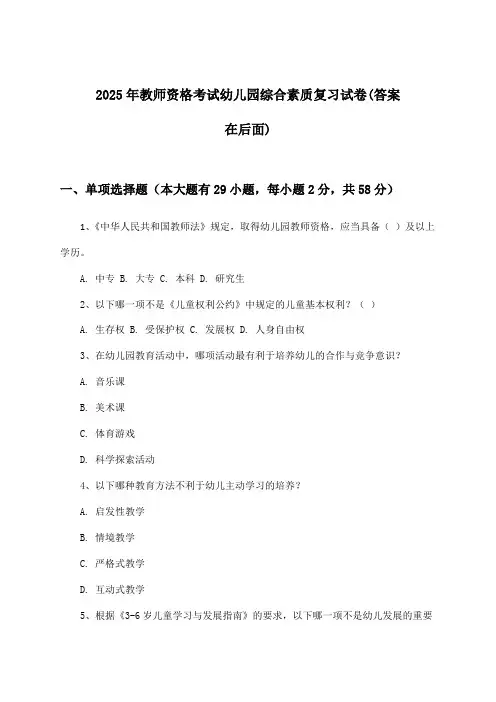 2025年教师资格考试幼儿园综合素质复习试卷(答案在后面)

一、单项选择题（本大题有29小题，每小题2分，共58分）

1、《中华人民共和国教师法》规定，取得幼儿园教师资格，应当具备（ ）及以上学历。

A. 中专 B. 大专 C. 本科 D. 研究生

2、以下哪一项不是《儿童权利公约》中规定的儿童基本权利？（ ）

A. 生存权 B. 受保护权 C. 发展权 D. 人身自由权

3、在幼儿园教育活动中，哪项活动最有利于培养幼儿的合作与竞争意识？

A. 音乐课

B. 美术课

C. 体育游戏

D. 科学探索活动

4、以下哪种教育方法不利于幼儿主动学习的培养？

A. 启发性教学

B. 情境教学

C. 严格式教学

D. 互动式教学

5、根据《3-6岁儿童学习与发展指南》的要求，以下哪一项不是幼儿发展的重要